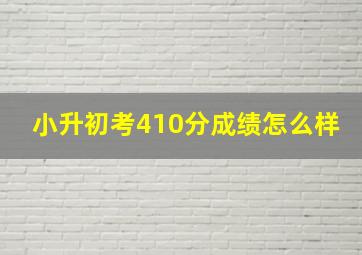 小升初考410分成绩怎么样